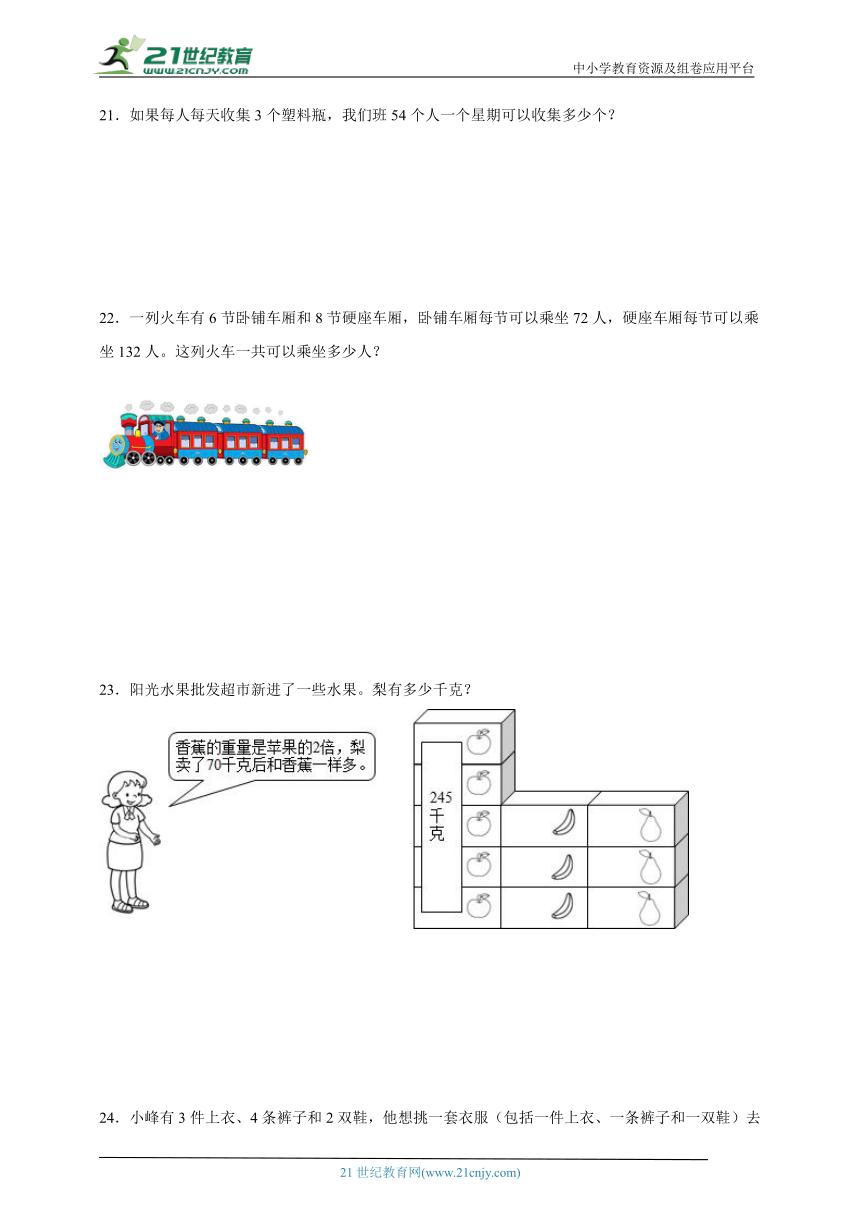 21世纪教育
www.21cnjy.com
中小学教育资源及组卷应用平台

21．如果每人每天收集 3 个塑料瓶，我们班 54 个人一个星期可以收集多少个？

22．一列火车有 6 节卧铺车厢和 8 节硬座车厢，卧铺车厢每节可以乘坐 72 人，硬座车厢每节可以乘坐 132 人。这列火车一共可以乘坐多少人？

23．阳光水果批发超市新进了一些水果。梨有多少千克？

香蕉的重量是苹果的2倍，梨卖了70千克后和香蕉一样多。

245千克

24．小峰有 3 件上衣、4 条裤子和 2 双鞋，他想挑一套衣服（包括一件上衣、一条裤子和一双鞋）去

21 世纪教育网(www.21cnjy.com)